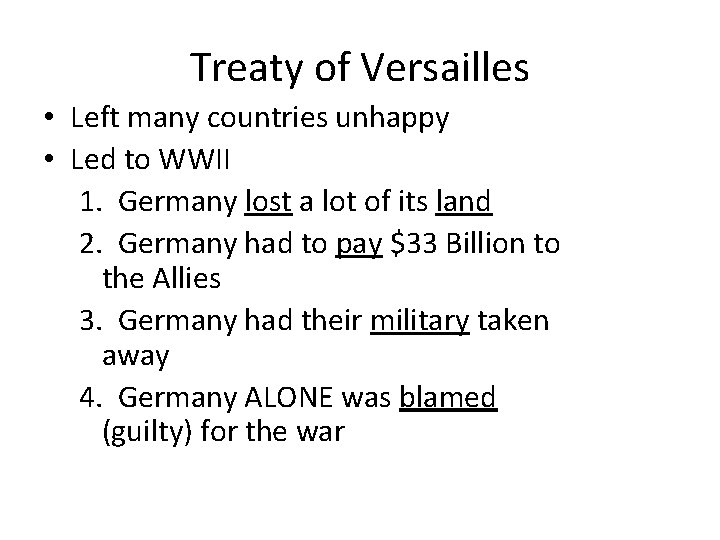 Treaty of Versailles

• Left many countries unhappy
• Led to WWII
1. Germany lost a lot of its land
2. Germany had to pay $33 Billion to the Allies
3. Germany had their military taken away
4. Germany ALONE was blamed (guilty) for the war